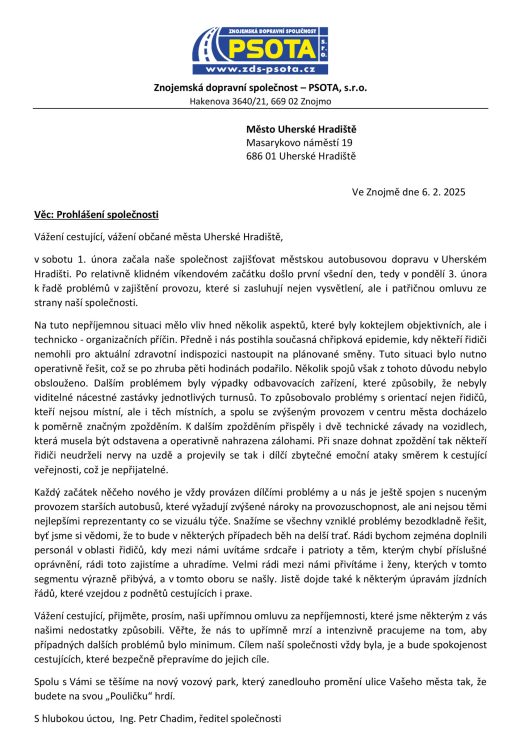 ZNOJEMSKÁ DOPRAVNÍ SPOLEČNOST
PSOTA
s.r.o.
www.zds-psota.cz

Znojemská dopravní společnost – PSOTA, s.r.o.
Hakenova 3640/21, 669 02 Znojmo

Město Uherské Hradiště
Masarykovo náměstí 19
686 01 Uherské Hradiště

Ve Znojmě dne 6. 2. 2025

Věc: Prohlášení společnosti

Vážení cestující, vážení občané města Uherské Hradiště,

v sobotu 1. února začala naše společnost zajišťovat městskou autobusovou dopravu v Uherském Hradišti. Po relativně klidném víkendovém začátku došlo první všední den, tedy v pondělí 3. února k řadě problémů v zajištění provozu, které si zasluhují nejen vysvětlení, ale i patřičnou omluvu ze strany naší společnosti.

Na tuto nepříjemnou situaci mělo vliv hned několik aspektů, které byly koktejlem objektivních, ale i technicko - organizačních příčin. Předně i nás postihla současná chřipková epidemie, kdy někteří řidiči nemohli pro aktuální zdravotní indispozici nastoupit na plánované směny. Tuto situaci bylo nutno operativně řešit, což se po zhruba pěti hodinách podařilo. Několik spojů však z tohoto důvodu nebylo obslouženo. Dalším problémem byly výpadky odbavovacích zařízení, které způsobily, že nebyly viditelné nácestné zastávky jednotlivých turnusů. To způsobovalo problémy s orientací nejen řidičů, kteří nejsou místní, ale i těch místních, a spolu se zvýšeným provozem v centru města docházelo k poměrně značným zpožděním. K dalším zpožděním přispěly i dvě technické závady na vozidlech, která musela být odstavena a operativně nahrazena zálohami. Při snaze dohnat zpoždění tak někteří řidiči neudrželi nervy na uzdě a projevily se tak i dílčí zbytečné emoční ataky směrem k cestující veřejnosti, což je nepřijatelné.

Každý začátek něčeho nového je vždy provázen dílčími problémy a u nás je ještě spojen s nuceným provozem starších autobusů, které vyžadují zvýšené nároky na provozuschopnost, ale ani nejsou těmi nejlepšími reprezentanty co se vizuálu týče. Snažíme se všechny vzniklé problémy bezodkladně řešit, byť jsme si vědomi, že to bude v některých případech běh na delší trať. Rádi bychom zejména doplnili personál v oblasti řidičů, kdy mezi námi uvítáme srdcaře i patrioty a těm, kterým chybí příslušné oprávnění, rádi toto zajistíme a uhradíme. Velmi rádi mezi námi přivítáme i ženy, kterých v tomto segmentu výrazně přibývá, a v tomto oboru se našly. Jistě dojde také k některým úpravám jízdních řádů, které vzejdou z podnětů cestujících i praxe.

Vážení cestující, přijměte, prosím, naši upřímnou omluvu za nepříjemnosti, které jsme některým z vás našimi nedostatky způsobili. Věřte, že nás to upřímně mrzí a intenzivně pracujeme na tom, aby případných dalších problémů bylo minimum. Cílem naší společnosti vždy byla, je a bude spokojenost cestujících, které bezpečně přepravíme do jejich cíle.

Spolu s Vámi se těšíme na nový vozový park, který zanedlouho promění ulice Vašeho města tak, že budete na svou „Pouličku" hrdí.

S hlubokou úctou, Ing. Petr Chadim, ředitel společnosti